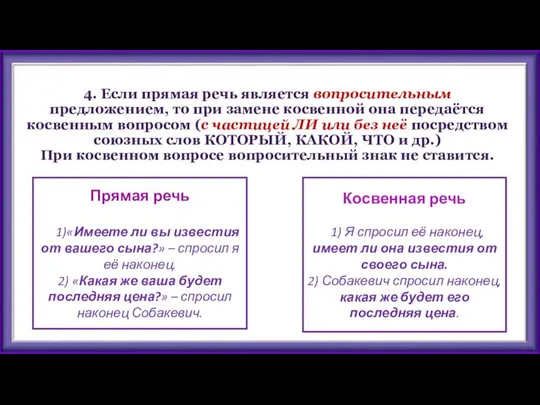 4. Если прямая речь является вопросительным предложением, то при замене косвенной она передаётся косвенным вопросом (с частицей ЛИ или без неё посредством союзных слов КОТОРЫЙ, КАКОЙ, ЧТО и др.)
При косвенном вопросе вопросительный знак не ставится.

Прямая речь

1)«Имеете ли вы известия от вашего сына?» – спросил я её наконец.
2) «Какая же ваша будет последняя цена?» – спросил наконец Собакевич.

Косвенная речь

1) Я спросил её наконец, имеет ли она известия от своего сына.
2) Собакевич спросил наконец, какая же будет его последняя цена.